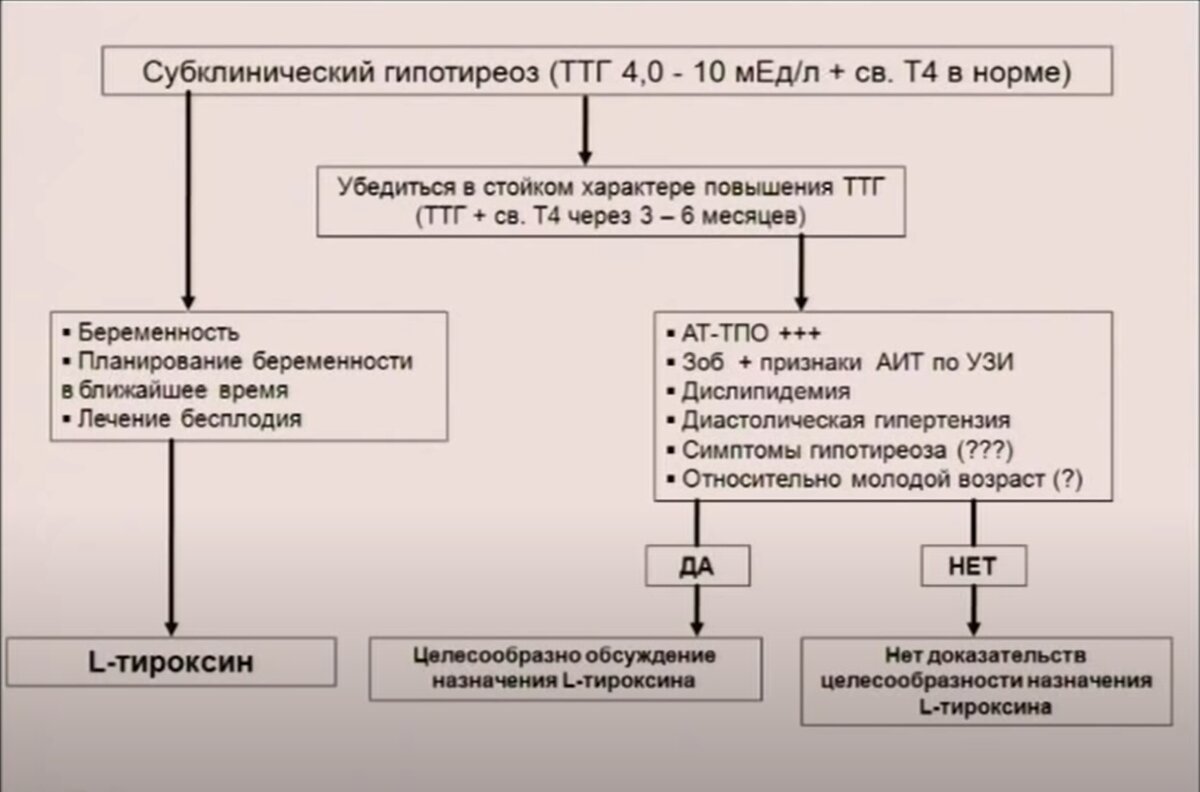 Субклинический гипотиреоз (ТТГ 4,0 - 10 мЕд/л + св. Т4 в норме)

Убедиться в стойком характере повышения ТТГ (ТТГ + св. Т4 через 3 – 6 месяцев)

▪ Беременность
▪ Планирование беременности в ближайшее время
▪ Лечение бесплодия

▪ АТ-ТПО +++
▪ Зоб + признаки АИТ по УЗИ
▪ Дислипидемия
▪ Диастолическая гипертензия
▪ Симптомы гипотиреоза (???)
▪ Относительно молодой возраст (?)

ДА

НЕТ

L-тироксин

Целесообразно обсуждение назначения L-тироксина

Нет доказательств целесообразности назначения L-тироксина